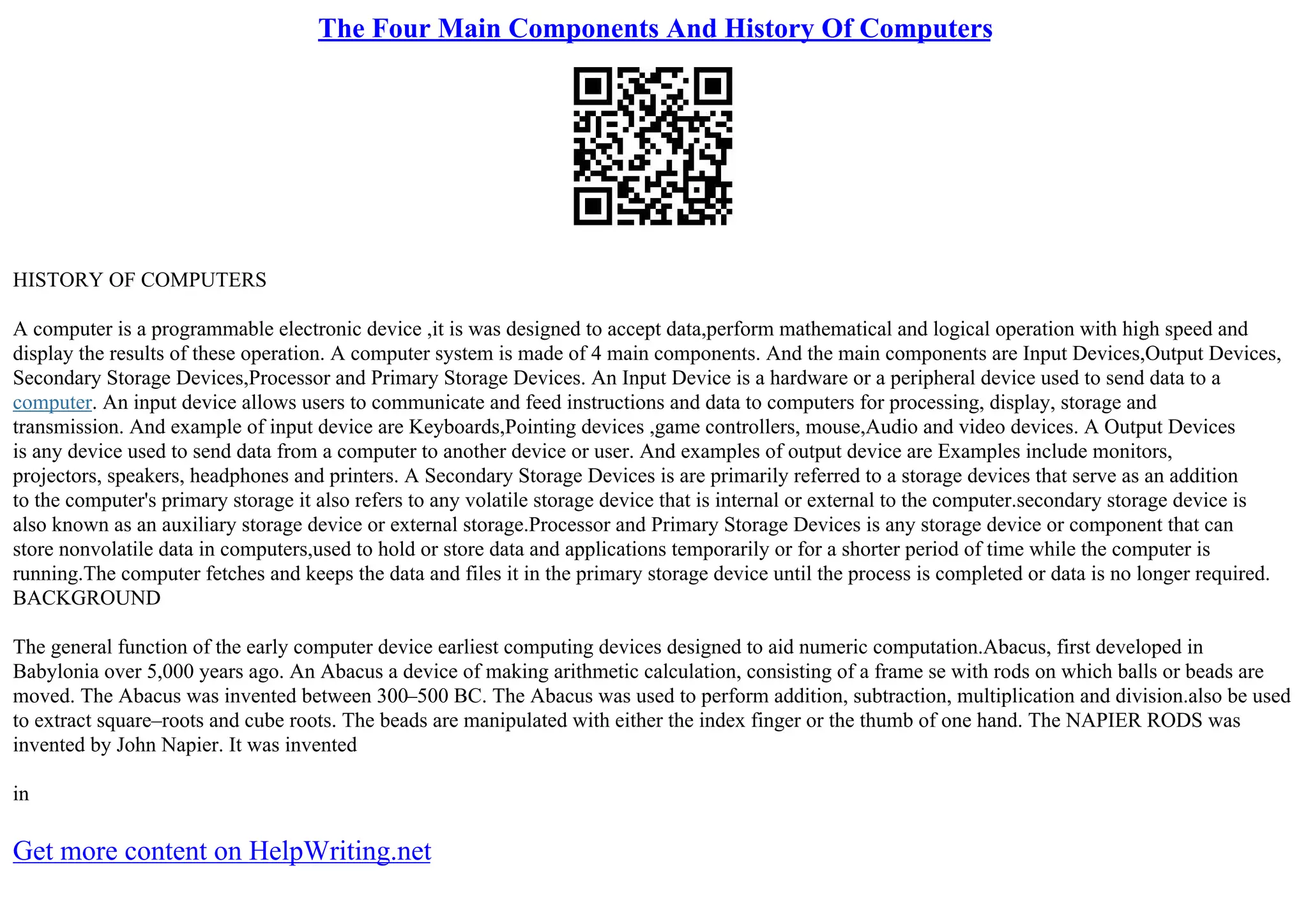 The Four Main Components And History Of Computers

HISTORY OF COMPUTERS

A computer is a programmable electronic device ,it is was designed to accept data,perform mathematical and logical operation with high speed and display the results of these operation. A computer system is made of 4 main components. And the main components are Input Devices,Output Devices, Secondary Storage Devices,Processor and Primary Storage Devices. An Input Device is a hardware or a peripheral device used to send data to a computer. An input device allows users to communicate and feed instructions and data to computers for processing, display, storage and transmission. And example of input device are Keyboards,Pointing devices ,game controllers, mouse,Audio and video devices. A Output Devices is any device used to send data from a computer to another device or user. And examples of output device are Examples include monitors, projectors, speakers, headphones and printers. A Secondary Storage Devices is are primarily referred to a storage devices that serve as an addition to the computer's primary storage it also refers to any volatile storage device that is internal or external to the computer.secondary storage device is also known as an auxiliary storage device or external storage.Processor and Primary Storage Devices is any storage device or component that can store nonvolatile data in computers,used to hold or store data and applications temporarily or for a shorter period of time while the computer is running.The computer fetches and keeps the data and files it in the primary storage device until the process is completed or data is no longer required.
BACKGROUND

The general function of the early computer device earliest computing devices designed to aid numeric computation.Abacus, first developed in Babylonia over 5,000 years ago. An Abacus a device of making arithmetic calculation, consisting of a frame se with rods on which balls or beads are moved. The Abacus was invented between 300–500 BC. The Abacus was used to perform addition, subtraction, multiplication and division.also be used to extract square–roots and cube roots. The beads are manipulated with either the index finger or the thumb of one hand. The NAPIER RODS was invented by John Napier. It was invented

in

Get more content on HelpWriting.net